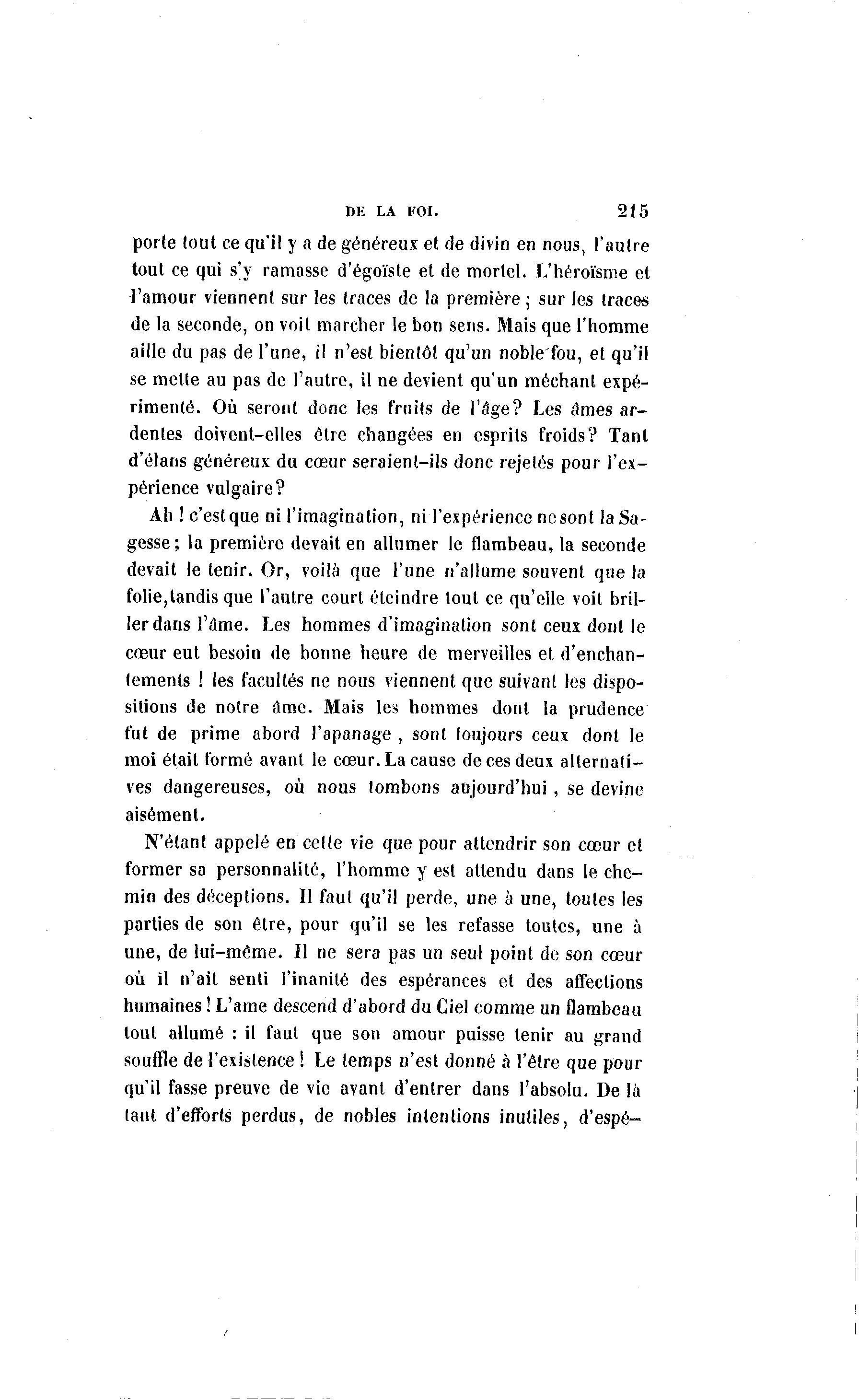 DE LA FOI. 215

porte tout ce qu'il y a de généreux et de divin en nous, l'autre tout ce qui s'y ramasse d'égoïste et de mortel. L'héroïsme et l'amour viennent sur les traces de la première ; sur les traces de la seconde, on voit marcher le bon sens. Mais que l'homme aille du pas de l'une, il n'est bientôt qu'un noble fou, et qu'il se mette au pas de l'autre, il ne devient qu'un méchant expérimenté. Où seront donc les fruits de l'âge? Les âmes ardentes doivent-elles être changées en esprits froids? Tant d'élans généreux du cœur seraient-ils donc rejetés pour l'expérience vulgaire?

Ah ! c'est que ni l'imagination, ni l'expérience ne sont la Sagesse; la première devait en allumer le flambeau, la seconde devait le tenir. Or, voilà que l'une n'allume souvent que la folie, tandis que l'autre court éteindre tout ce qu'elle voit briller dans l'âme. Les hommes d'imagination sont ceux dont le cœur eut besoin de bonne heure de merveilles et d'enchantements ! les facultés ne nous viennent que suivant les dispositions de notre âme. Mais les hommes dont la prudence fut de prime abord l'apanage, sont toujours ceux dont le moi était formé avant le cœur. La cause de ces deux alternatives dangereuses, où nous tombons aujourd'hui, se devine aisément.

N'étant appelé en cette vie que pour attendrir son cœur et former sa personnalité, l'homme y est attendu dans le chemin des déceptions. Il faut qu'il perde, une à une, toutes les parties de son être, pour qu'il se les refasse toutes, une à une, de lui-même. Il ne sera pas un seul point de son cœur où il n'ait senti l'inanité des espérances et des affections humaines ! L'ame descend d'abord du Ciel comme un flambeau tout allumé : il faut que son amour puisse tenir au grand souffle de l'existence ! Le temps n'est donné à l'être que pour qu'il fasse preuve de vie avant d'entrer dans l'absolu. De là tant d'efforts perdus, de nobles intentions inutiles, d'espé-